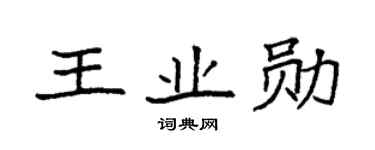 王业勋

词典网